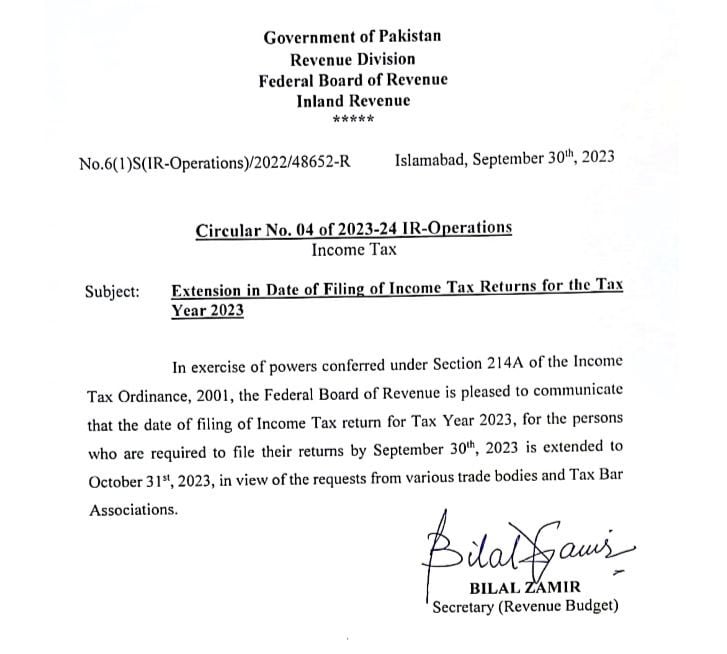 Government of Pakistan
Revenue Division
Federal Board of Revenue
Inland Revenue
*****

No.6(1)S(IR-Operations)/2022/48652-R Islamabad, September 30$^{th}$, 2023

Circular No. 04 of 2023-24 IR-Operations
Income Tax

Subject: Extension in Date of Filing of Income Tax Returns for the Tax Year 2023

In exercise of powers conferred under Section 214A of the Income Tax Ordinance, 2001, the Federal Board of Revenue is pleased to communicate that the date of filing of Income Tax return for Tax Year 2023, for the persons who are required to file their returns by September 30$^{th}$, 2023 is extended to October 31$^{st}$, 2023, in view of the requests from various trade bodies and Tax Bar Associations.

Bilal Zamir
BILAL ZAMIR
Secretary (Revenue Budget)